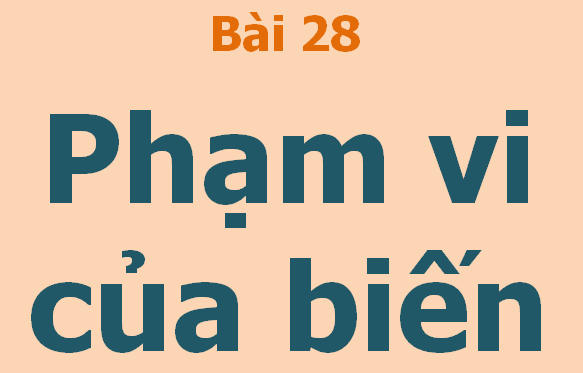 Bài 28

Phạm vi của biến